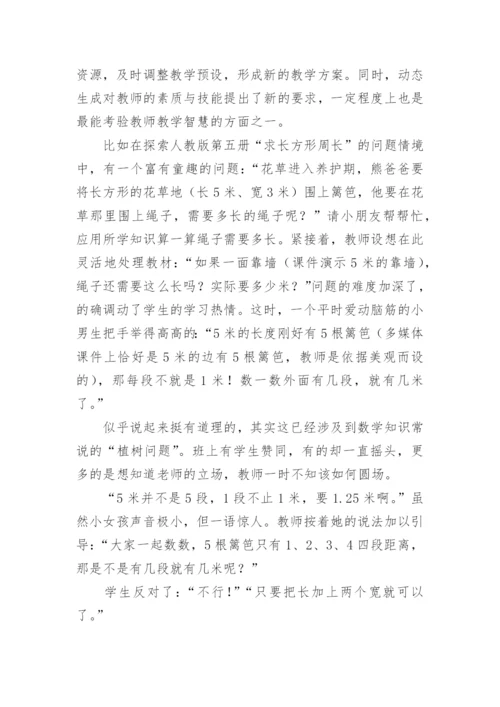 资源，及时调整教学预设，形成新的教学方案。同时，动态生成对教师的素质与技能提出了新的要求，一定程度上也是最能考验教师教学智慧的方面之一。

比如在探索人教版第五册“求长方形周长”的问题情境中，有一个富有童趣的问题：“花草进入养护期，熊爸爸要将长方形的花草地（长5米、宽3米）围上篱笆，他要在花草那里围上绳子，需要多长的绳子呢？”请小朋友帮帮忙，应用所学知识算一算绳子需要多长。紧接着，教师设想在此灵活地处理教材：“如果一面靠墙（课件演示5米的靠墙），绳子还需要这么长吗？实际要多少米？”问题的难度加深了，的确调动了学生的学习热情。这时，一个平时爱动脑筋的小男生把手举得高高的：“5米的长度刚好有5根篱笆（多媒体课件上恰好是5米的边有5根篱笆，教师是依据美观而设的），那每段不就是1米！数一数外面有几段，就有几米了。”

似乎说起来挺有道理的，其实这已经涉及到数学知识常说的“植树问题”。班上有学生赞同，有的却一直摇头，更多的是想知道老师的立场，教师一时不知该如何圆场。

“5米并不是5段，1段不止1米，要1.25米啊。”虽然小女孩声音极小，但一语惊人。教师按着她的说法加以引导：“大家一起数数，5根篱笆只有1、2、3、4四段距离，那是不是有几段就有几米呢？”

学生反对了：“不行!”“只要把长加上两个宽就可以了。”